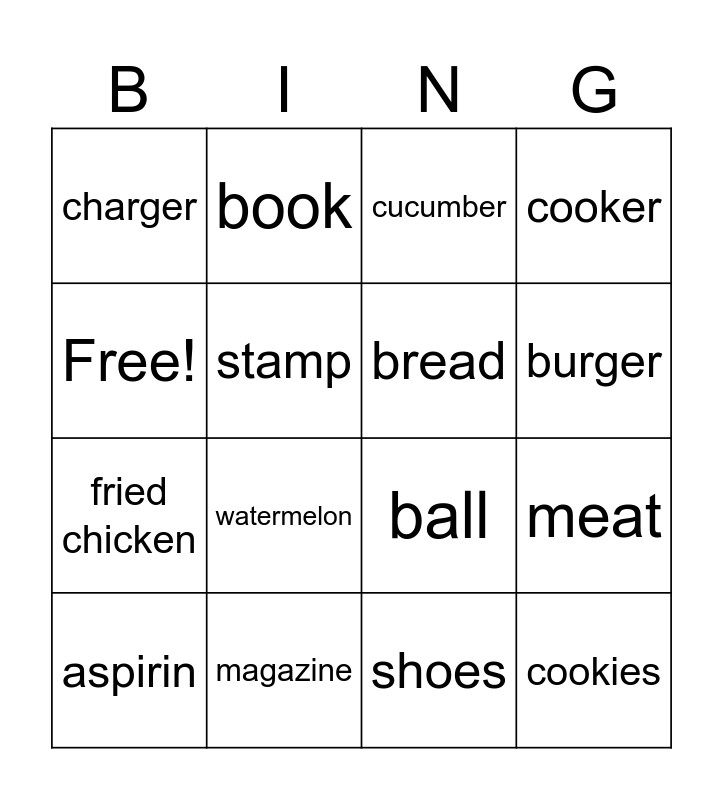 | B | I | N | G |
|---|---|---|---|
| charger | book | cucumber | cooker |
| Free! | stamp | bread | burger |
| fried chicken | watermelon | ball | meat |
| aspirin | magazine | shoes | cookies |